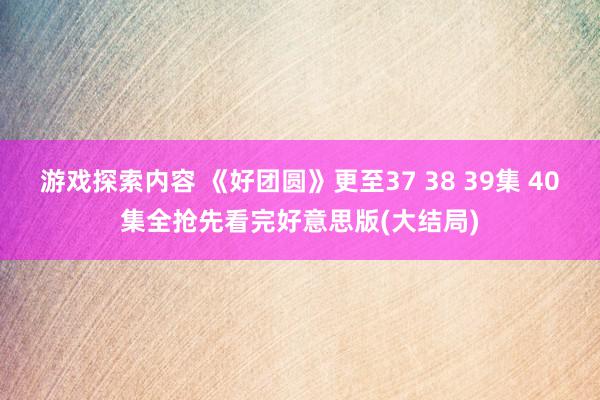 游戏探索内容 《好团圆》更至37 38 39集 40集全抢先看完好意思版(大结局)